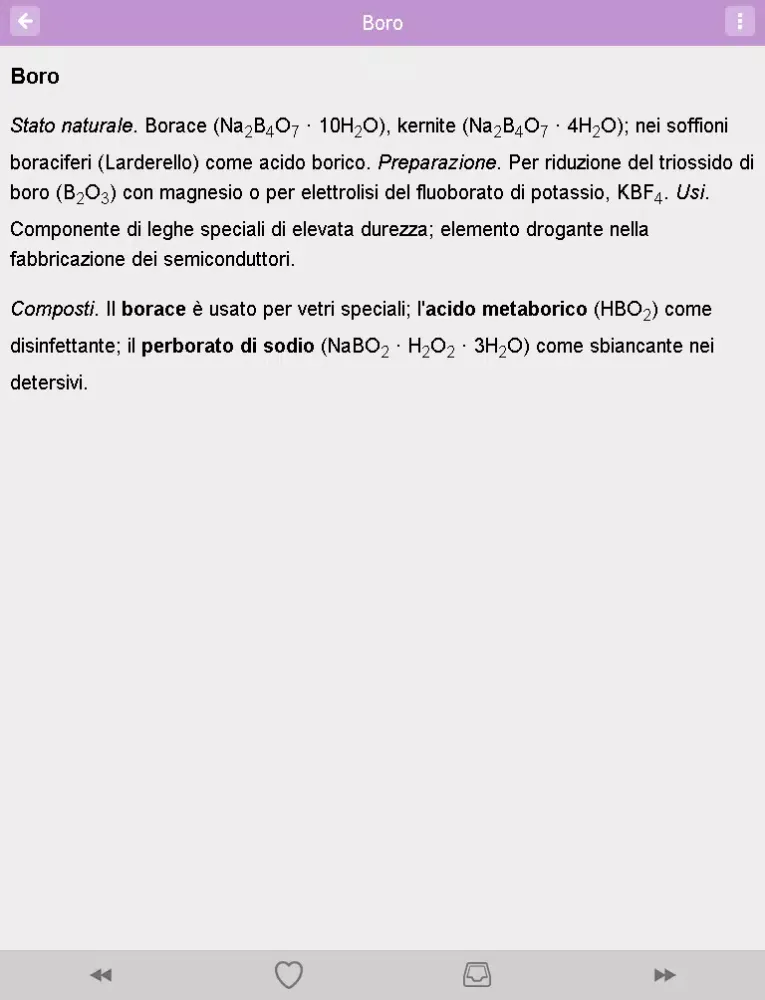 Boro

Boro

Stato naturale. Borace ($Na_2B_4O_7 \cdot 10H_2O$), kernite ($Na_2B_4O_7 \cdot 4H_2O$); nei soffioni boraciferi (Larderello) come acido borico. Preparazione. Per riduzione del triossido di boro ($B_2O_3$) con magnesio o per elettrolisi del fluoborato di potassio, $KBF_4$. Usi. Componente di leghe speciali di elevata durezza; elemento drogante nella fabbricazione dei semiconduttori.

Composti. Il borace è usato per vetri speciali; l'acido metaborico ($HBO_2$) come disinfettante; il perborato di sodio ($NaBO_2 \cdot H_2O_2 \cdot 3H_2O$) come sbiancante nei detersivi.